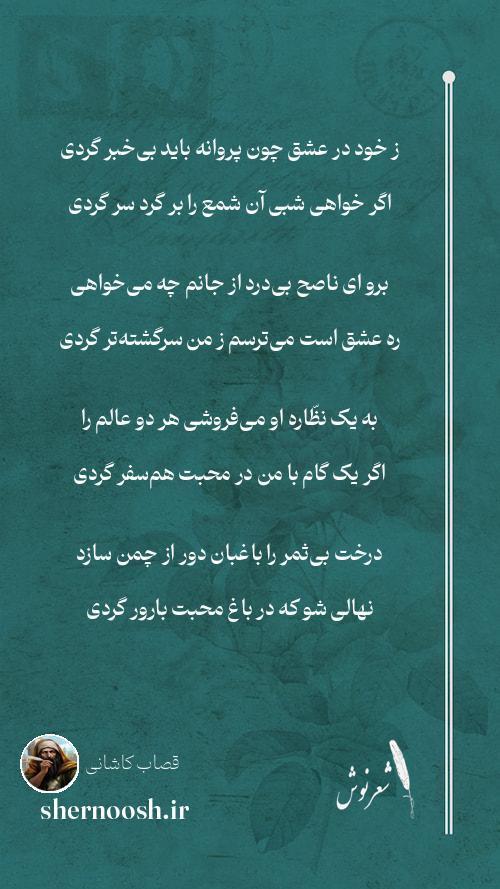 ز خود در عشق چون پروانه باید بی‌خبر گردی
اگر خواهی شبی آن شمع را بر گرد سر گردی

برو ای ناصح بی‌درد از جانم چه می‌خواهی
ره عشق است می‌ترسم ز من سرگشته‌تر گردی

به یک نظّاره او می‌فروشی هر دو عالم را
اگر یک گام با من در محبت هم‌سفر گردی

درخت بی‌ثمر را باغبان دور از چمن سازد
نهالی شو که در باغ محبت بارور گردی

قصاب کاشانی
shernoosh.ir
شعرنوش